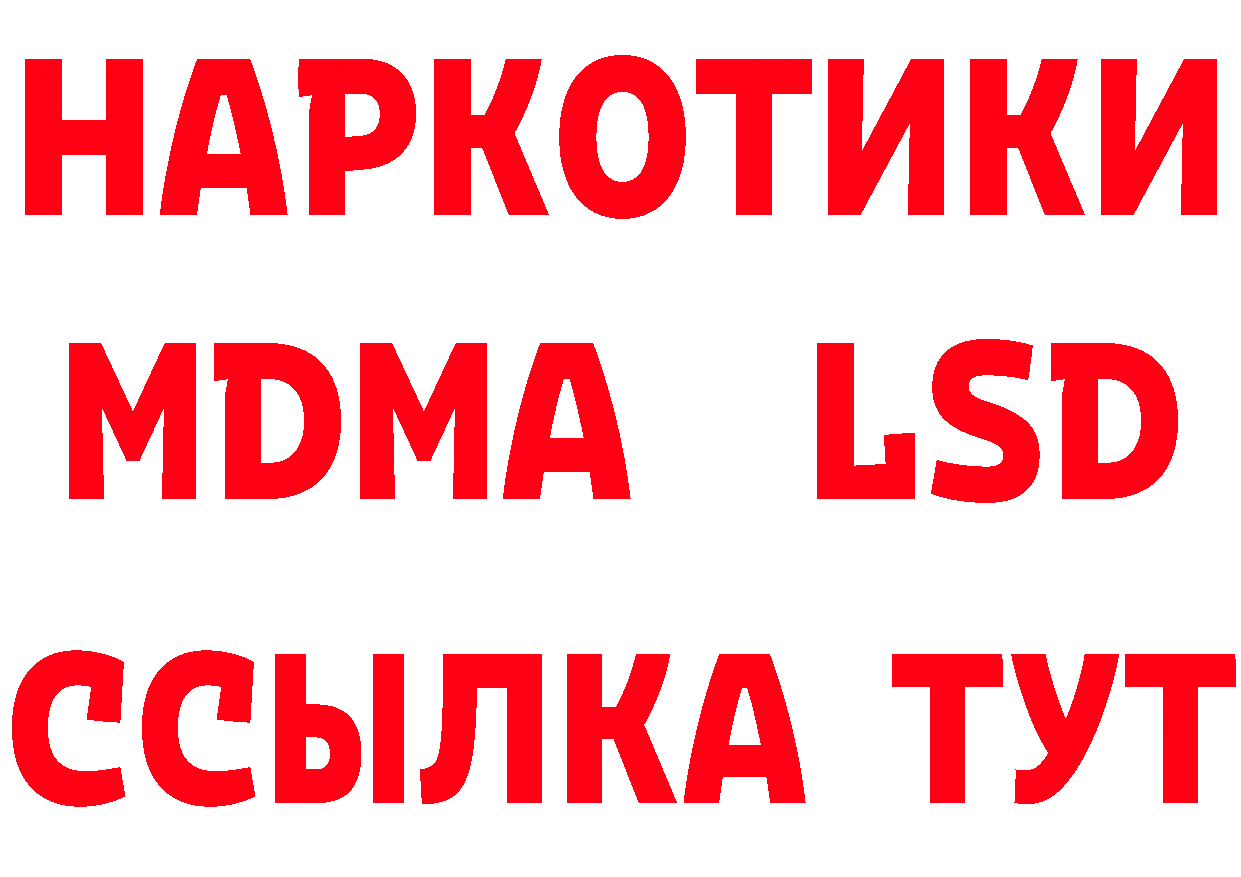 НАРКОТИКИ
MDMA LSD
ССЫЛКА ТУТ